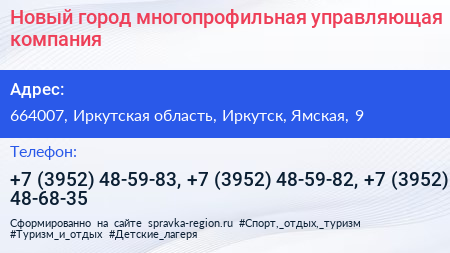 Новый город многопрофильная управляющая компания

Адрес:

664007, Иркутская область, Иркутск, Ямская, 9

Телефон:

+7 (3952) 48-59-83, +7 (3952) 48-59-82, +7 (3952) 48-68-35

Сформированно на сайте spravka-region.ru #Спорт,_отдых,_туризм #Туризм_и_отдых #Детские_лагеря